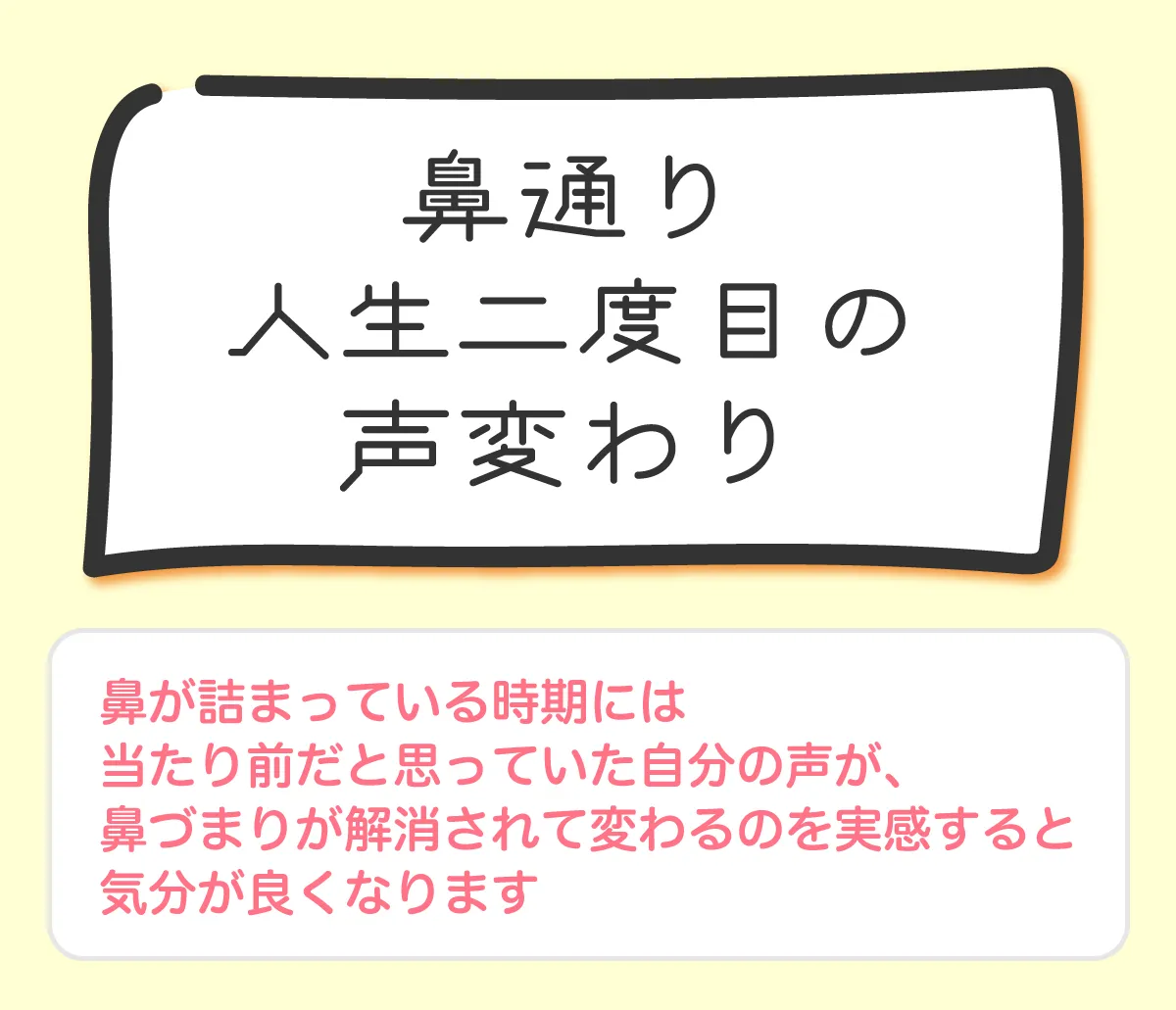 鼻通り
人生二度目の
声変わり

鼻が詰まっている時期には
当たり前だと思っていた自分の声が、
鼻づまりが解消されて変わるのを実感すると
気分が良くなります